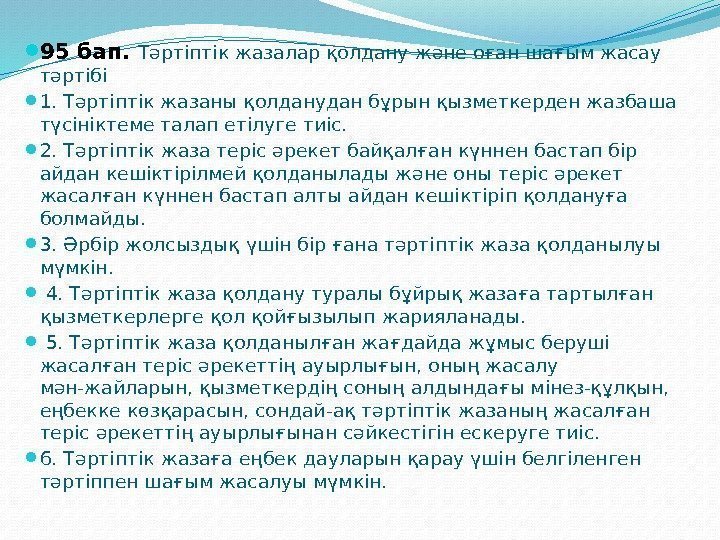 • 95 бап. Тәртіптік жазалар қолдану және оған шағым жасау тәртібі

• 1. Тәртіптік жазаны қолданудан бұрын қызметкерден жазбаша түсініктеме талап етілуге тиіс.

• 2. Тәртіптік жаза теріс әрекет байқалған күннен бастап бір айдан кешіктірілмей қолданылады және оны теріс әрекет жасалған күннен бастап алты айдан кешіктіріп қолдануға болмайды.

• 3. Әрбір жолсыздық үшін бір ғана тәртіптік жаза қолданылуы мүмкін.

• 4. Тәртіптік жаза қолдану туралы бұйрық жазаға тартылған қызметкерлерге қол қойғызылып жарияланады.

• 5. Тәртіптік жаза қолданылған жағдайда жұмыс беруші жасалған теріс әрекеттің ауырлығын, оның жасалу мән-жайларын, қызметкердің соның алдындағы мінез-құлқын, еңбекке көзқарасын, сондай-ақ тәртіптік жазаның жасалған теріс әрекеттің ауырлығынан сәйкестігін ескеруге тиіс.

• 6. Тәртіптік жазаға еңбек дауларын қарау үшін белгіленген тәртіппен шағым жасалуы мүмкін.